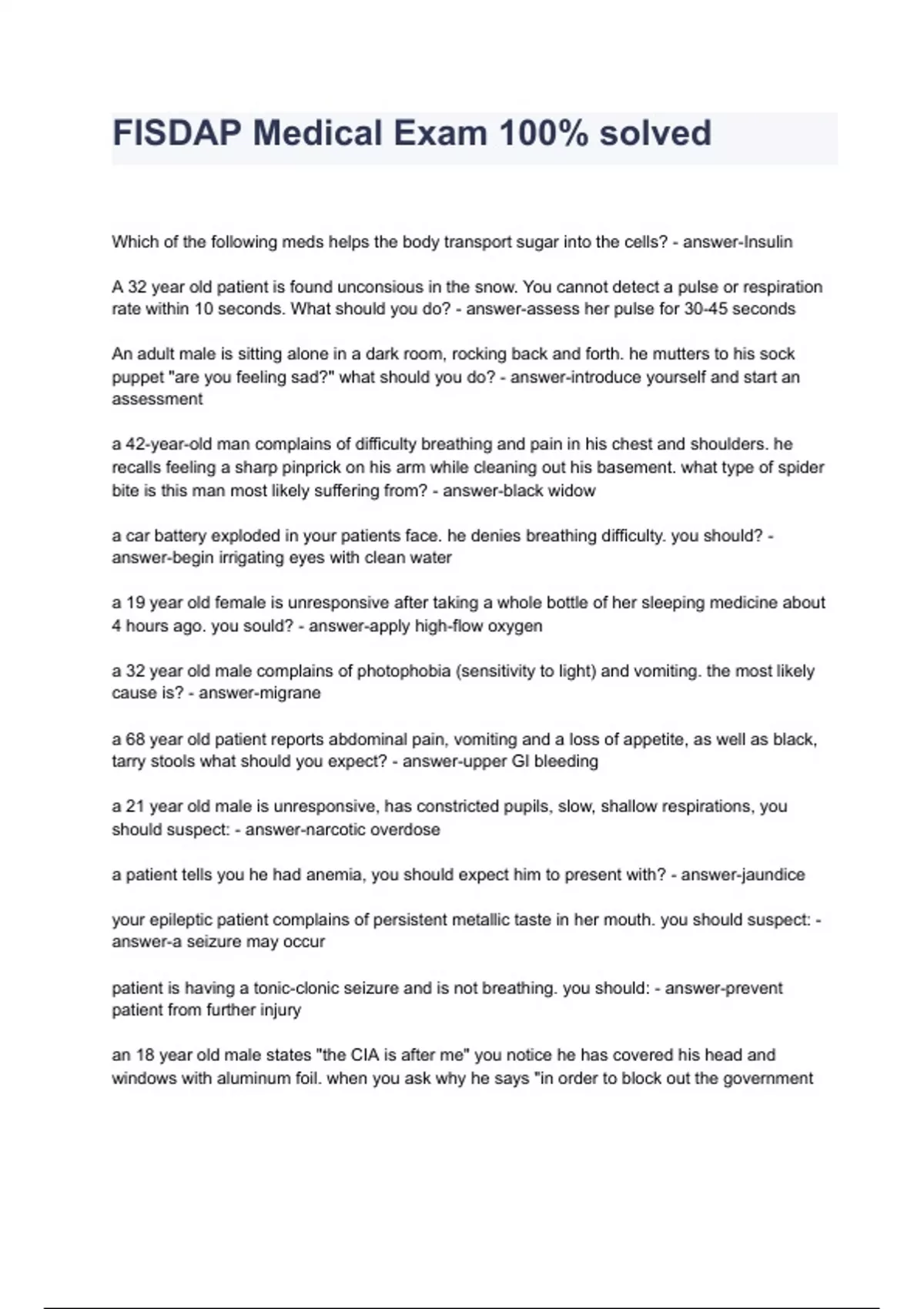 FISDAP Medical Exam 100% solved

Which of the following meds helps the body transport sugar into the cells? - answer-Insulin

A 32 year old patient is found unconsious in the snow. You cannot detect a pulse or respiration rate within 10 seconds. What should you do? - answer-assess her pulse for 30-45 seconds

An adult male is sitting alone in a dark room, rocking back and forth. he mutters to his sock puppet "are you feeling sad?" what should you do? - answer-introduce yourself and start an assessment

a 42-year-old man complains of difficulty breathing and pain in his chest and shoulders. he recalls feeling a sharp pinprick on his arm while cleaning out his basement. what type of spider bite is this man most likely suffering from? - answer-black widow

a car battery exploded in your patients face. he denies breathing difficulty. you should? - answer-begin irrigating eyes with clean water

a 19 year old female is unresponsive after taking a whole bottle of her sleeping medicine about 4 hours ago. you sould? - answer-apply high-flow oxygen

a 32 year old male complains of photophobia (sensitivity to light) and vomiting. the most likely cause is? - answer-migrane

a 68 year old patient reports abdominal pain, vomiting and a loss of appetite, as well as black, tarry stools what should you expect? - answer-upper GI bleeding

a 21 year old male is unresponsive, has constricted pupils, slow, shallow respirations, you should suspect: - answer-narcotic overdose

a patient tells you he had anemia, you should expect him to present with? - answer-jaundice

your epileptic patient complains of persistent metallic taste in her mouth. you should suspect: - answer-a seizure may occur

patient is having a tonic-clonic seizure and is not breathing. you should: - answer-prevent patient from further injury

an 18 year old male states "the CIA is after me" you notice he has covered his head and windows with aluminum foil. when you ask why he says "in order to block out the government